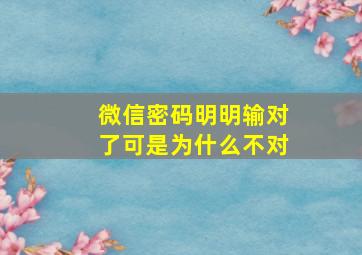 微信密码明明输对了可是为什么不对